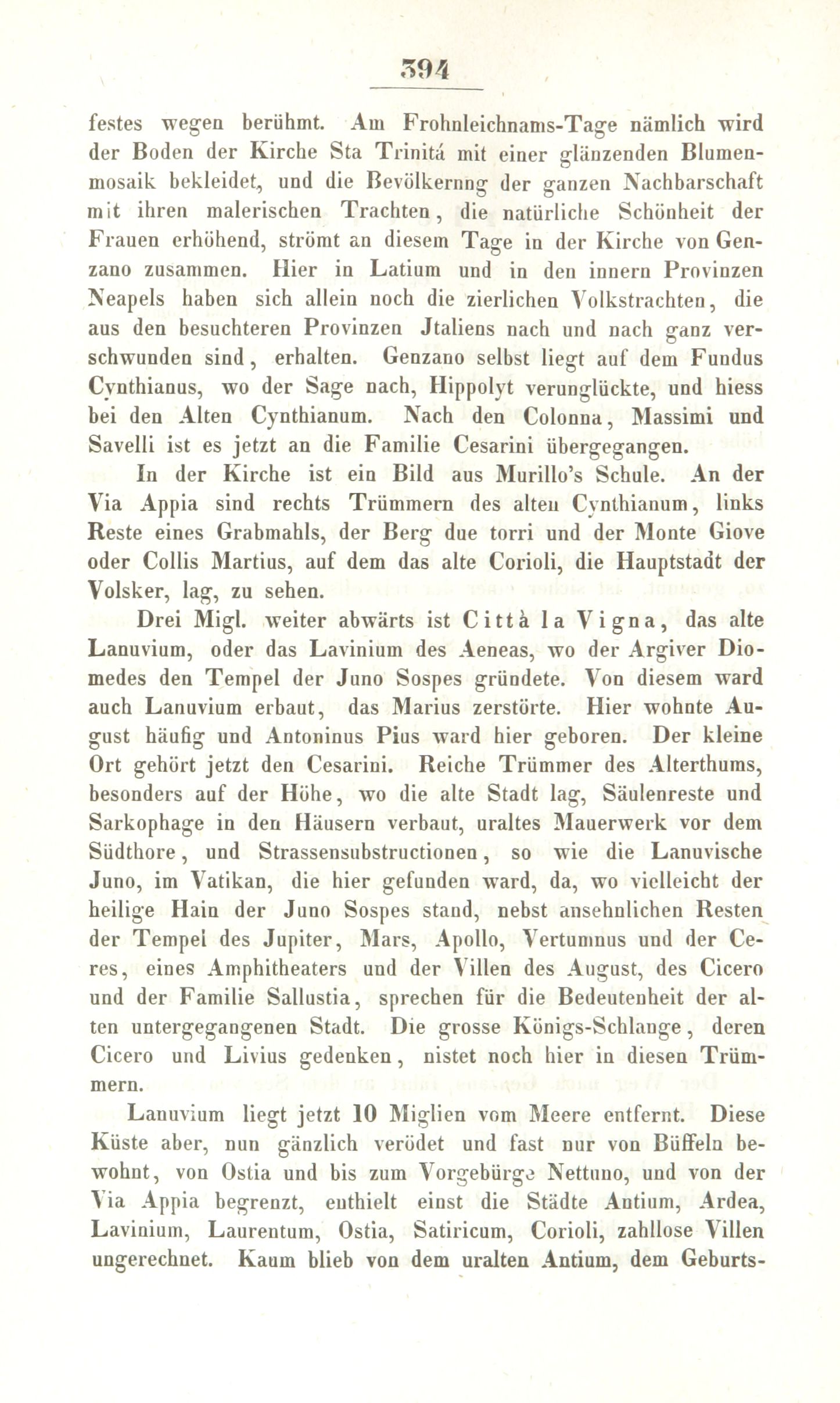 394

festes wegen berühmt. Am Frohnleichnams-Tage nämlich wird der Boden der Kirche Sta Trinitá mit einer glänzenden Blumenmosaik bekleidet, und die Bevölkernng der ganzen Nachbarschaft mit ihren malerischen Trachten, die natürliche Schönheit der Frauen erhöhend, strömt an diesem Tage in der Kirche von Genzano zusammen. Hier in Latium und in den innern Provinzen Neapels haben sich allein noch die zierlichen Volkstrachten, die aus den besuchteren Provinzen Jtaliens nach und nach ganz verschwunden sind, erhalten. Genzano selbst liegt auf dem Fundus Cynthianus, wo der Sage nach, Hippolyt verunglückte, und hiess bei den Alten Cynthianum. Nach den Colonna, Massimi und Savelli ist es jetzt an die Familie Cesarini übergegangen.

In der Kirche ist ein Bild aus Murillo's Schule. An der Via Appia sind rechts Trümmern des alten Cynthianum, links Reste eines Grabmahls, der Berg due torri und der Monte Giove oder Collis Martius, auf dem das alte Corioli, die Hauptstadt der Volsker, lag, zu sehen.

Drei Migl. weiter abwärts ist Città la Vigna, das alte Lanuvium, oder das Lavinium des Aeneas, wo der Argiver Diomedes den Tempel der Juno Sospes gründete. Von diesem ward auch Lanuvium erbaut, das Marius zerstörte. Hier wohnte August häufig und Antoninus Pius ward hier geboren. Der kleine Ort gehört jetzt den Cesarini. Reiche Trümmer des Alterthums, besonders auf der Höhe, wo die alte Stadt lag, Säulenreste und Sarkophage in den Häusern verbaut, uraltes Mauerwerk vor dem Südthore, und Strassensubstructionen, so wie die Lanuvische Juno, im Vatikan, die hier gefunden ward, da, wo vielleicht der heilige Hain der Juno Sospes stand, nebst ansehnlichen Resten der Tempel des Jupiter, Mars, Apollo, Vertumnus und der Ceres, eines Amphitheaters und der Villen des August, des Cicero und der Familie Sallustia, sprechen für die Bedeutenheit der alten untergegangenen Stadt. Die grosse Königs-Schlange, deren Cicero und Livius gedenken, nistet noch hier in diesen Trümmern.

Lanuvium liegt jetzt 10 Miglien vom Meere entfernt. Diese Küste aber, nun gänzlich verödet und fast nur von Büffeln bewohnt, von Ostia und bis zum Vorgebürge Nettuno, und von der Via Appia begrenzt, enthielt einst die Städte Antium, Ardea, Lavinium, Laurentum, Ostia, Satiricum, Corioli, zahllose Villen ungerechnet. Kaum blieb von dem uralten Antium, dem Geburts-